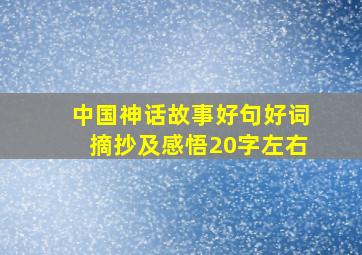 中国神话故事好句好词摘抄及感悟20字左右